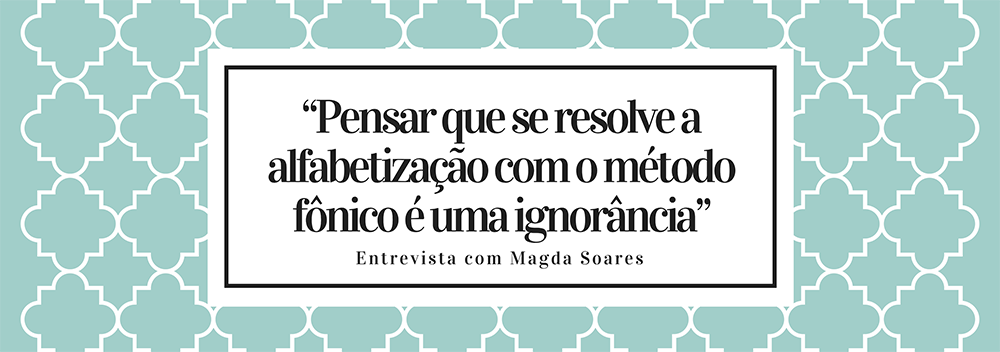 “Pensar que se resolve a alfabetização com o método fônico é uma ignorância”

Entrevista com Magda Soares